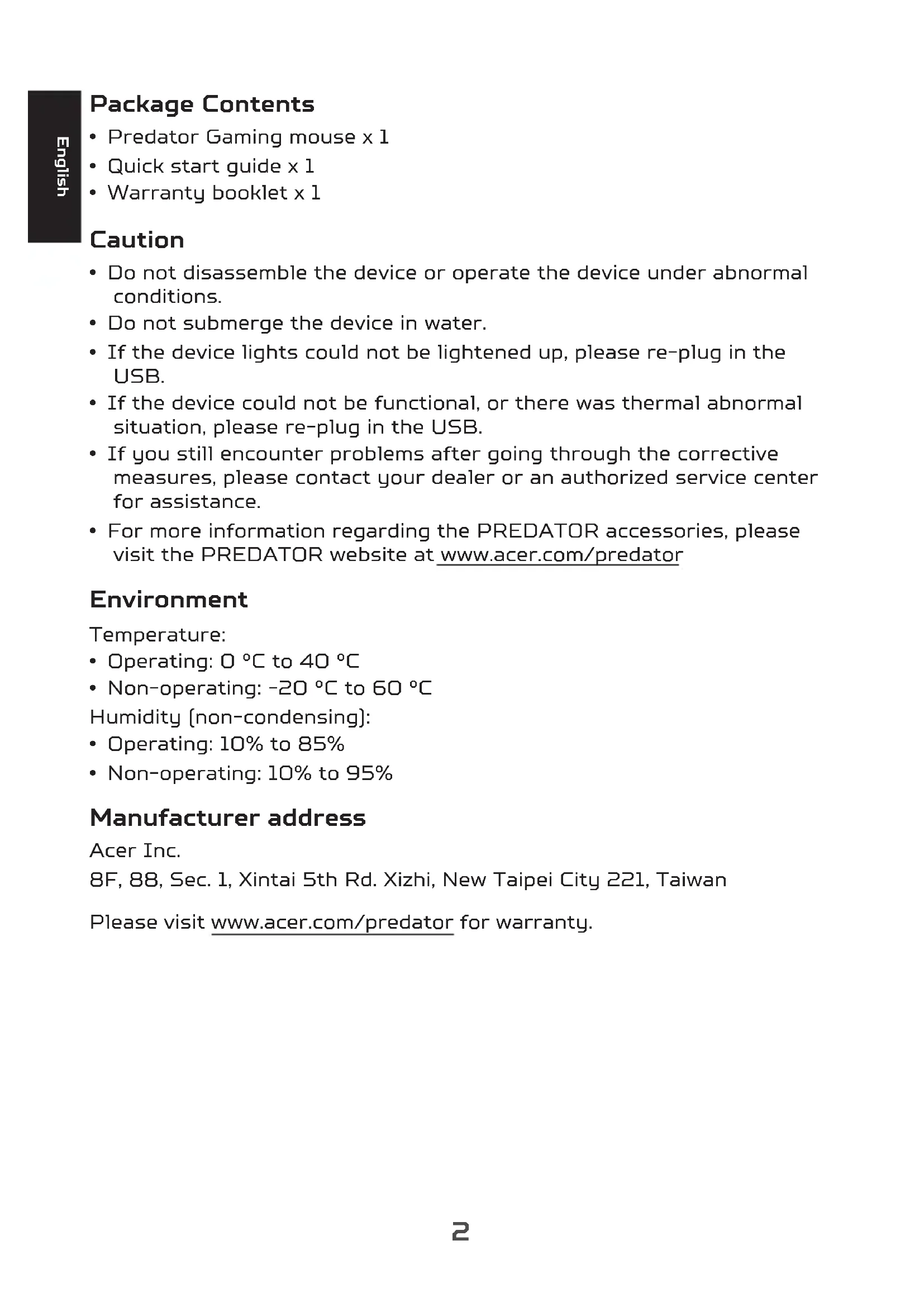 English

Package Contents
• Predator Gaming mouse x 1
• Quick start guide x 1
• Warranty booklet x 1

Caution
• Do not disassemble the device or operate the device under abnormal conditions.
• Do not submerge the device in water.
• If the device lights could not be lightened up, please re-plug in the USB.
• If the device could not be functional, or there was thermal abnormal situation, please re-plug in the USB.
• If you still encounter problems after going through the corrective measures, please contact your dealer or an authorized service center for assistance.
• For more information regarding the PREDATOR accessories, please visit the PREDATOR website at www.acer.com/predator

Environment
Temperature:
• Operating: 0 °C to 40 °C
• Non-operating: -20 °C to 60 °C
Humidity (non-condensing):
• Operating: 10% to 85%
• Non-operating: 10% to 95%

Manufacturer address
Acer Inc.
8F, 88, Sec. 1, Xintai 5th Rd. Xizhi, New Taipei City 221, Taiwan

Please visit www.acer.com/predator for warranty.

2